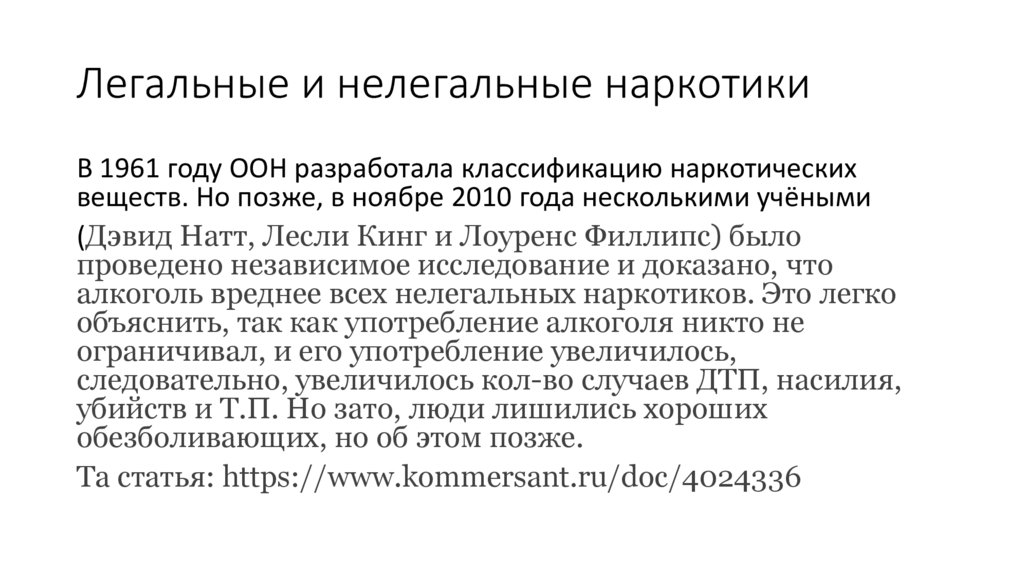 Легальные и нелегальные наркотики

В 1961 году ООН разработала классификацию наркотических веществ. Но позже, в ноябре 2010 года несколькими учёными

(Дэвид Натт, Лесли Кинг и Лоуренс Филлипс) было проведено независимое исследование и доказано, что алкоголь вреднее всех нелегальных наркотиков. Это легко объяснить, так как употребление алкоголя никто не ограничивал, и его употребление увеличилось, следовательно, увеличилось кол-во случаев ДТП, насилия, убийств и Т.П. Но зато, люди лишились хороших обезболивающих, но об этом позже.

Та статья: https://www.kommersant.ru/doc/4024336